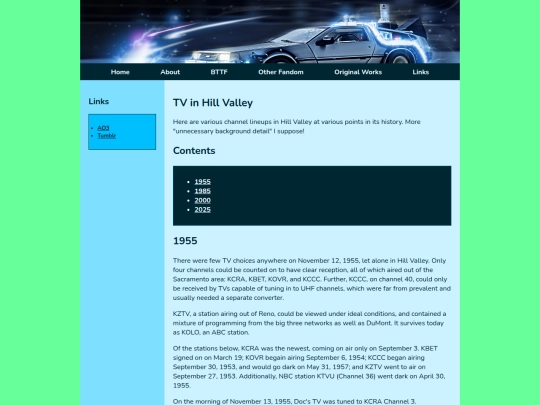 Home About BTTF Other Fandom Original Works Links

Links

- AO3
- Tumblr

TV in Hill Valley

Here are various channel lineups in Hill Valley at various points in its history. More "unnecessary background detail" I suppose!

Contents

- 1955
- 1985
- 2000
- 2025

1955

There were few TV choices anywhere on November 12, 1955, let alone in Hill Valley. Only four channels could be counted on to have clear reception, all of which aired out of the Sacramento area: KCRA, KBET, KOVR, and KCCC. Further, KCCC, on channel 40, could only be received by TVs capable of tuning in to UHF channels, which were far from prevalent and usually needed a separate converter.

KZTV, a station airing out of Reno, could be viewed under ideal conditions, and contained a mixture of programming from the big three networks as well as DuMont. It survives today as KOLO, an ABC station.

Of the stations below, KCRA was the newest, coming on air only on September 3. KBET signed on on March 19; KOVR begain airing September 6, 1954; KCCC began airing September 30, 1953, and would go dark on May 31, 1957; and KZTV went to air on September 27, 1953. Additionally, NBC station KTVU (Channel 36) went dark on April 30, 1955.

On the morning of November 13, 1955, Doc's TV was tuned to KCRA Channel 3.